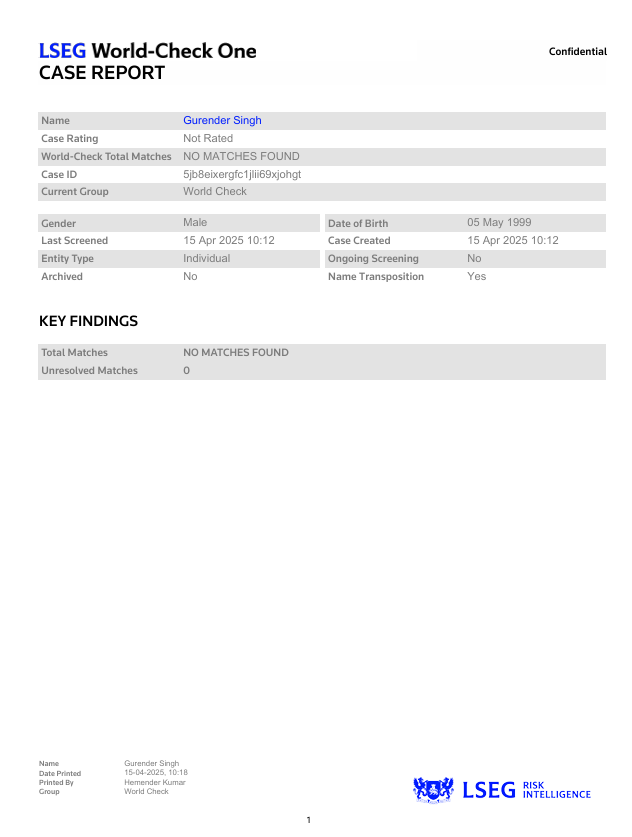 LSEG World-Check One
CASE REPORT

Confidential

| Name | Gurender Singh |
|---|---|
| Case Rating | Not Rated |
| World-Check Total Matches | NO MATCHES FOUND |
| Case ID | 5jb8eixergfc1jlii69xjohgt |
| Current Group | World Check |

| Gender | Male | Date of Birth | 05 May 1999 |
|---|---|---|---|
| Last Screened | 15 Apr 2025 10:12 | Case Created | 15 Apr 2025 10:12 |
| Entity Type | Individual | Ongoing Screening | No |
| Archived | No | Name Transposition | Yes |

KEY FINDINGS

| Total Matches | NO MATCHES FOUND |
|---|---|
| Unresolved Matches | 0 |

| Name | Gurender Singh |
|---|---|
| Date Printed | 15-04-2025, 10:18 |
| Printed By | Hemender Kumar |
| Group | World Check |

LSEG RISK INTELLIGENCE

1